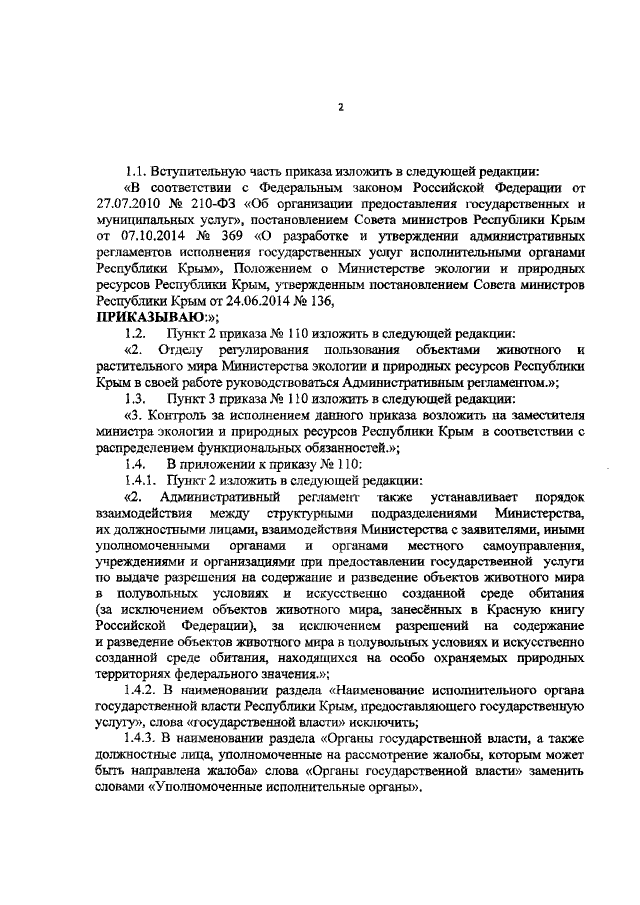 2

1.1. Вступительную часть приказа изложить в следующей редакции:

«В соответствии с Федеральным законом Российской Федерации от 27.07.2010 № 210-ФЗ «Об организации предоставления государственных и муниципальных услуг», постановлением Совета министров Республики Крым от 07.10.2014 № 369 «О разработке и утверждении административных регламентов исполнения государственных услуг исполнительными органами Республики Крым», Положением о Министерстве экологии и природных ресурсов Республики Крым, утвержденным постановлением Совета министров Республики Крым от 24.06.2014 № 136,

ПРИКАЗЫВАЮ:»;

1.2. Пункт 2 приказа № 110 изложить в следующей редакции:

«2. Отделу регулирования пользования объектами животного и растительного мира Министерства экологии и природных ресурсов Республики Крым в своей работе руководствоваться Административным регламентом.»;

1.3. Пункт 3 приказа № 110 изложить в следующей редакции:

«3. Контроль за исполнением данного приказа возложить на заместителя министра экологии и природных ресурсов Республики Крым в соответствии с распределением функциональных обязанностей.»;

1.4. В приложении к приказу № 110:

1.4.1. Пункт 2 изложить в следующей редакции:

«2. Административный регламент также устанавливает порядок взаимодействия между структурными подразделениями Министерства, их должностными лицами, взаимодействия Министерства с заявителями, иными уполномоченными органами и органами местного самоуправления, учреждениями и организациями при предоставлении государственной услуги по выдаче разрешения на содержание и разведение объектов животного мира в полувольных условиях и искусственно созданной среде обитания (за исключением объектов животного мира, занесённых в Красную книгу Российской Федерации), за исключением разрешений на содержание и разведение объектов животного мира в полувольных условиях и искусственно созданной среде обитания, находящихся на особо охраняемых природных территориях федерального значения.»;

1.4.2. В наименовании раздела «Наименование исполнительного органа государственной власти Республики Крым, предоставляющего государственную услугу», слова «государственной власти» исключить;

1.4.3. В наименовании раздела «Органы государственной власти, а также должностные лица, уполномоченные на рассмотрение жалобы, которым может быть направлена жалоба» слова «Органы государственной власти» заменить словами «Уполномоченные исполнительные органы».